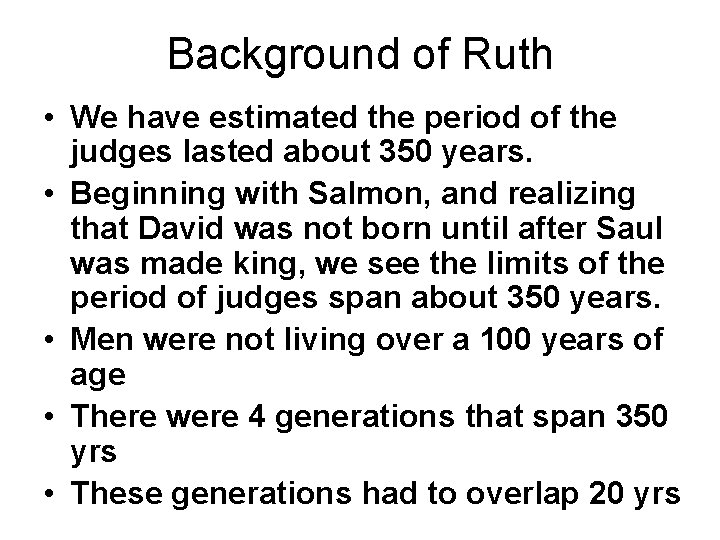 Background of Ruth

• We have estimated the period of the judges lasted about 350 years.
• Beginning with Salmon, and realizing that David was not born until after Saul was made king, we see the limits of the period of judges span about 350 years.
• Men were not living over a 100 years of age
• There were 4 generations that span 350 yrs
• These generations had to overlap 20 yrs